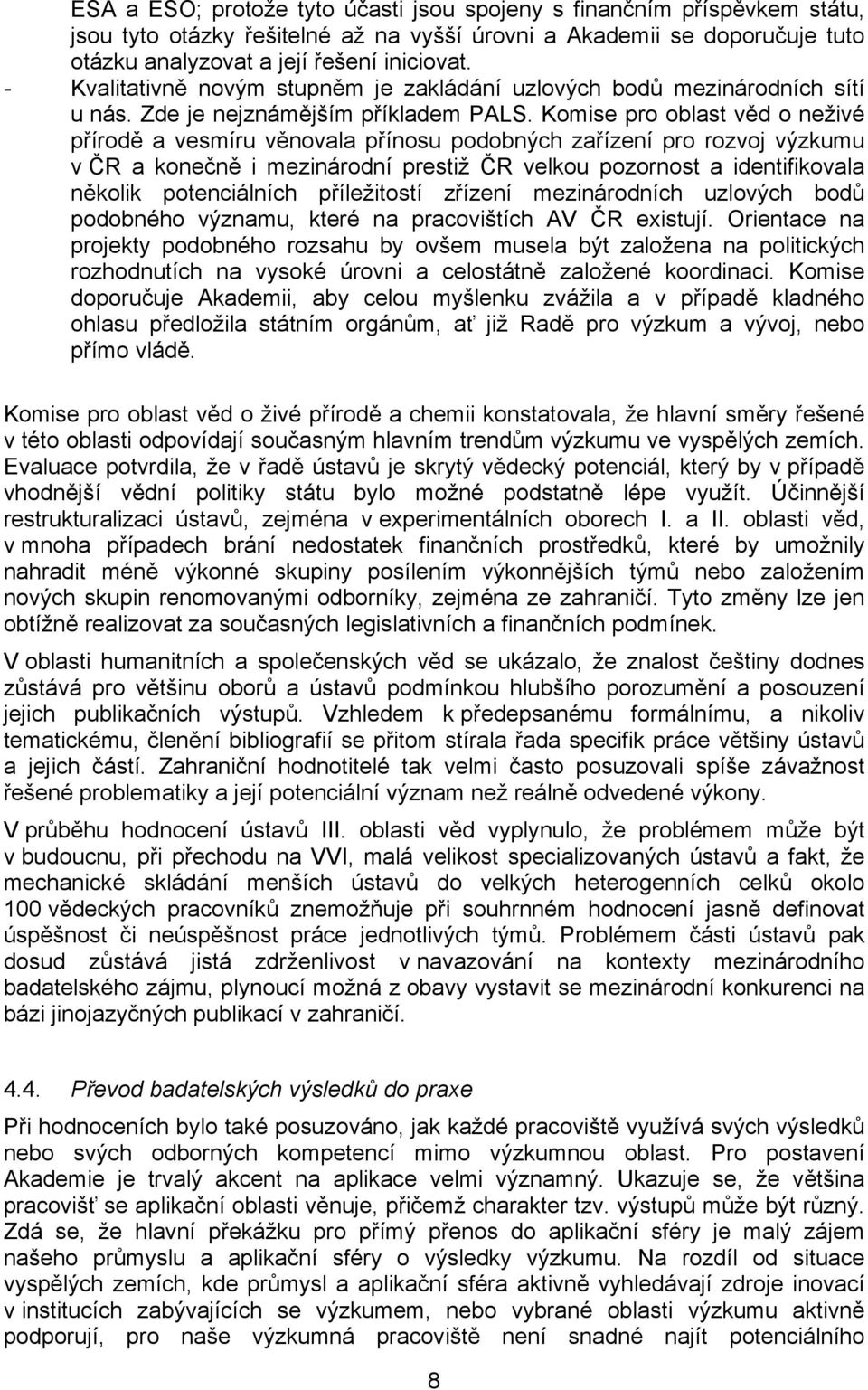 ESA a ESO; protože tyto účasti jsou spojeny s finančním příspěvkem státu, jsou tyto otázky řešitelné až na vyšší úrovni a Akademii se doporučuje tuto otázku analyzovat a její řešení iniciovat.
- Kvalitativně novým stupněm je zakládání uzlových bodů mezinárodních sítí u nás. Zde je nejznámějším příkladem PALS. Komise pro oblast věd o neživé přírodě a vesmíru věnovala přínosu podobných zařízení pro rozvoj výzkumu v ČR a konečně i mezinárodní prestiž ČR velkou pozornost a identifikovala několik potenciálních příležitostí zřízení mezinárodních uzlových bodů podobného významu, které na pracovištích AV ČR existují. Orientace na projekty podobného rozsahu by ovšem musela být založena na politických rozhodnutích na vysoké úrovni a celostátně založené koordinaci. Komise doporučuje Akademii, aby celou myšlenku zvážila a v případě kladného ohlasu předložila státním orgánům, ať již Radě pro výzkum a vývoj, nebo přímo vládě.

Komise pro oblast věd o živé přírodě a chemii konstatovala, že hlavní směry řešené v této oblasti odpovídají současným hlavním trendům výzkumu ve vyspělých zemích. Evaluace potvrdila, že v řadě ústavů je skrytý vědecký potenciál, který by v případě vhodnější vědní politiky státu bylo možné podstatně lépe využít. Účinnější restrukturalizaci ústavů, zejména v experimentálních oborech I. a II. oblasti věd, v mnoha případech brání nedostatek finančních prostředků, které by umožnily nahradit méně výkonné skupiny posílením výkonnějších týmů nebo založením nových skupin renomovanými odborníky, zejména ze zahraničí. Tyto změny lze jen obtížně realizovat za současných legislativních a finančních podmínek.

V oblasti humanitních a společenských věd se ukázalo, že znalost češtiny dodnes zůstává pro většinu oborů a ústavů podmínkou hlubšího porozumění a posouzení jejich publikačních výstupů. Vzhledem k předepsanému formálnímu, a nikoliv tematickému, členění bibliografií se přitom stírala řada specifik práce většiny ústavů a jejich částí. Zahraniční hodnotitelé tak velmi často posuzovali spíše závažnost řešené problematiky a její potenciální význam než reálně odvedené výkony.

V průběhu hodnocení ústavů III. oblasti věd vyplynulo, že problémem může být v budoucnu, při přechodu na VVI, malá velikost specializovaných ústavů a fakt, že mechanické skládání menších ústavů do velkých heterogenních celků okolo 100 vědeckých pracovníků znemožňuje při souhrnném hodnocení jasně definovat úspěšnost či neúspěšnost práce jednotlivých týmů. Problémem části ústavů pak dosud zůstává jistá zdrženlivost v navazování na kontexty mezinárodního badatelského zájmu, plynoucí možná z obavy vystavit se mezinárodní konkurenci na bázi jinojazyčných publikací v zahraničí.

4.4. Převod badatelských výsledků do praxe

Při hodnoceních bylo také posuzováno, jak každé pracoviště využívá svých výsledků nebo svých odborných kompetencí mimo výzkumnou oblast. Pro postavení Akademie je trvalý akcent na aplikace velmi významný. Ukazuje se, že většina pracovišť se aplikační oblasti věnuje, přičemž charakter tzv. výstupů může být různý. Zdá se, že hlavní překážku pro přímý přenos do aplikační sféry je malý zájem našeho průmyslu a aplikační sféry o výsledky výzkumu. Na rozdíl od situace vyspělých zemích, kde průmysl a aplikační sféra aktivně vyhledávají zdroje inovací v institucích zabývajících se výzkumem, nebo vybrané oblasti výzkumu aktivně podporují, pro naše výzkumná pracoviště není snadné najít potenciálního

8